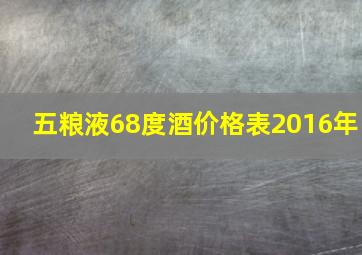 五粮液68度酒价格表2016年